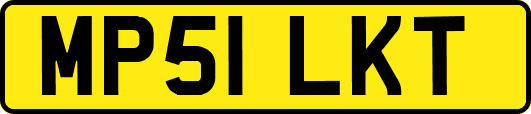 MP51 LKT